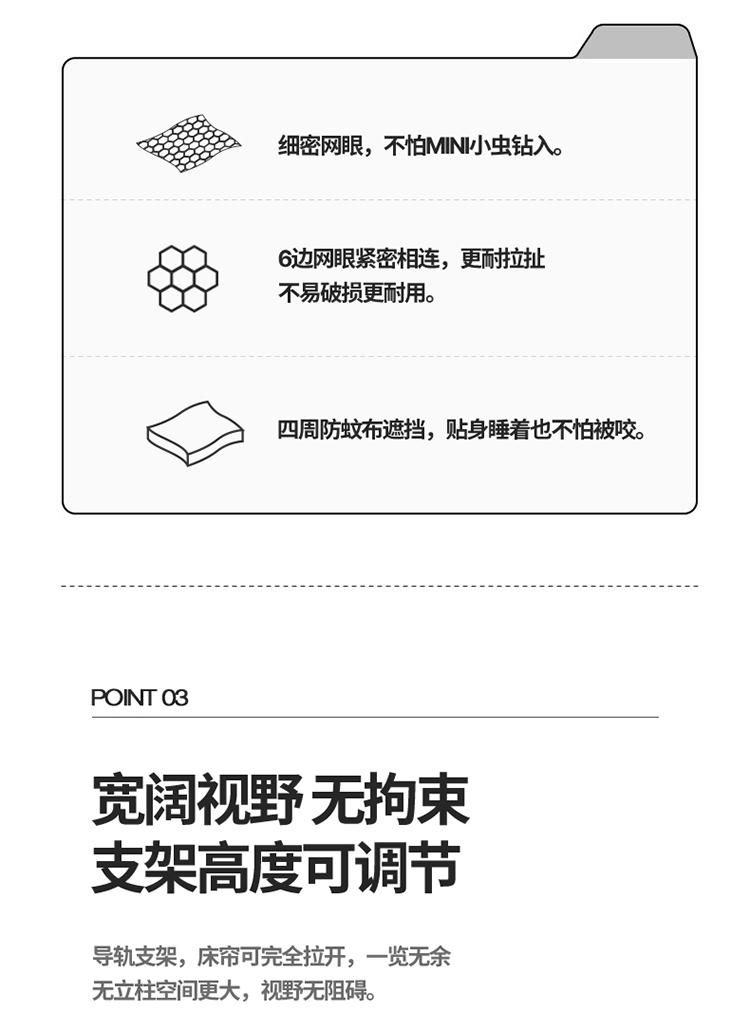 细密网眼，不怕MINI小虫钻入。

6边网眼紧密相连，更耐拉扯
不易破损更耐用。

四周防蚊布遮挡，贴身睡着也不怕被咬。

POINT 03

宽阔视野 无拘束
支架高度可调节

导轨支架，床帘可完全拉开，一览无余
无立柱空间更大，视野无阻碍。